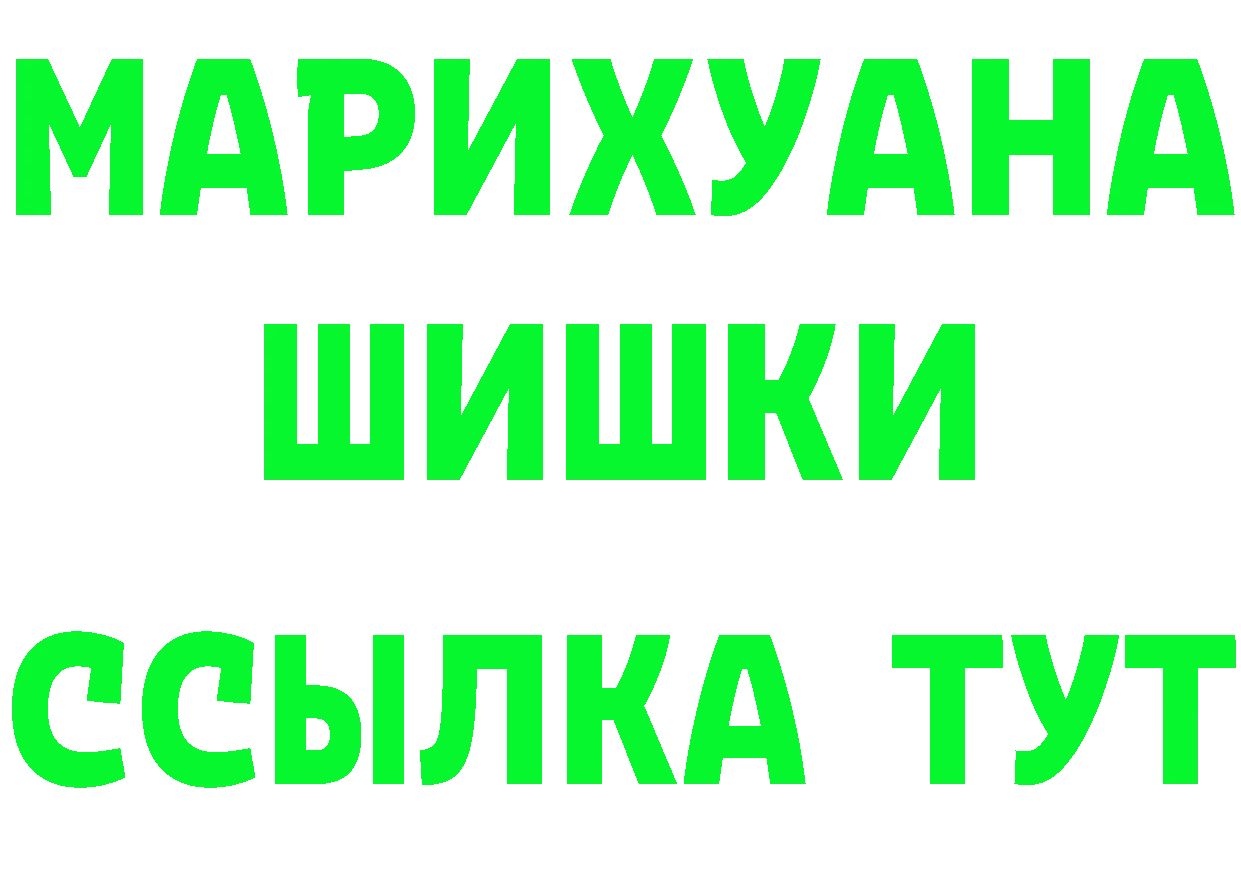 МАРИХУАНА
ШИШКИ
ССЫЛКА ТУТ